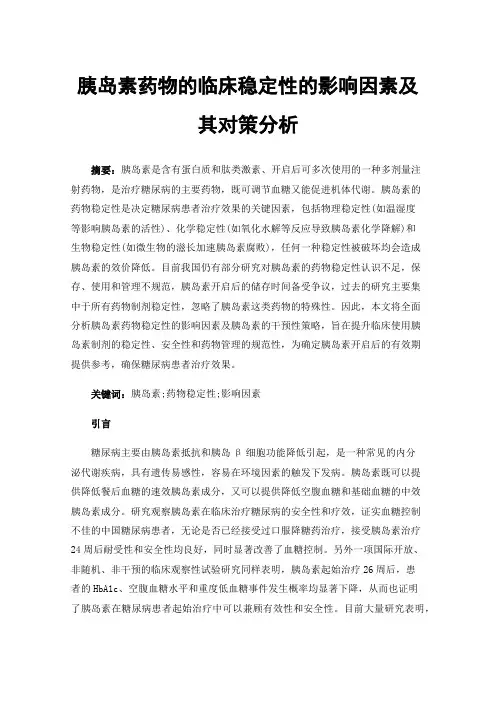 胰岛素药物的临床稳定性的影响因素及其对策分析

摘要：胰岛素是含有蛋白质和肽类激素、开启后可多次使用的一种多剂量注射药物，是治疗糖尿病的主要药物，既可调节血糖又能促进机体代谢。胰岛素的药物稳定性是决定糖尿病患者治疗效果的关键因素，包括物理稳定性（如温湿度等影响胰岛素的活性）、化学稳定性（如氧化水解等反应导致胰岛素化学降解）和生物稳定性（如微生物的滋长加速胰岛素腐败），任何一种稳定性被破坏均会造成胰岛素的效价降低。目前我国仍有部分研究对胰岛素的药物稳定性认识不足，保存、使用和管理不规范，胰岛素开启后的储存时间备受争议，过去的研究主要集中于所有药物制剂稳定性，忽略了胰岛素这类药物的特殊性。因此，本文将全面分析胰岛素药物稳定性的影响因素及胰岛素的干预性策略，旨在提升临床使用胰岛素制剂的稳定性、安全性和药物管理的规范性，为确定胰岛素开启后的有效期提供参考，确保糖尿病患者治疗效果。

关键词：胰岛素;药物稳定性;影响因素

引言

糖尿病主要由胰岛素抵抗和胰岛 β 细胞功能降低引起，是一种常见的内分泌代谢疾病，具有遗传易感性，容易在环境因素的触发下发病。胰岛素既可以提供降低餐后血糖的速效胰岛素成分，又可以提供降低空腹血糖和基础血糖的中效胰岛素成分。研究观察胰岛素在临床治疗糖尿病的安全性和疗效，证实血糖控制不佳的中国糖尿病患者，无论是否已经接受过口服降糖药治疗，接受胰岛素治疗24周后耐受性和安全性均良好，同时显著改善了血糖控制。另外一项国际开放、非随机、非干预的临床观察性试验研究同样表明，胰岛素起始治疗26周后，患者的HbA1c、空腹血糖水平和重度低血糖事件发生概率均显著下降，从而也证明了胰岛素在糖尿病患者起始治疗中可以兼顾有效性和安全性。目前大量研究表明，